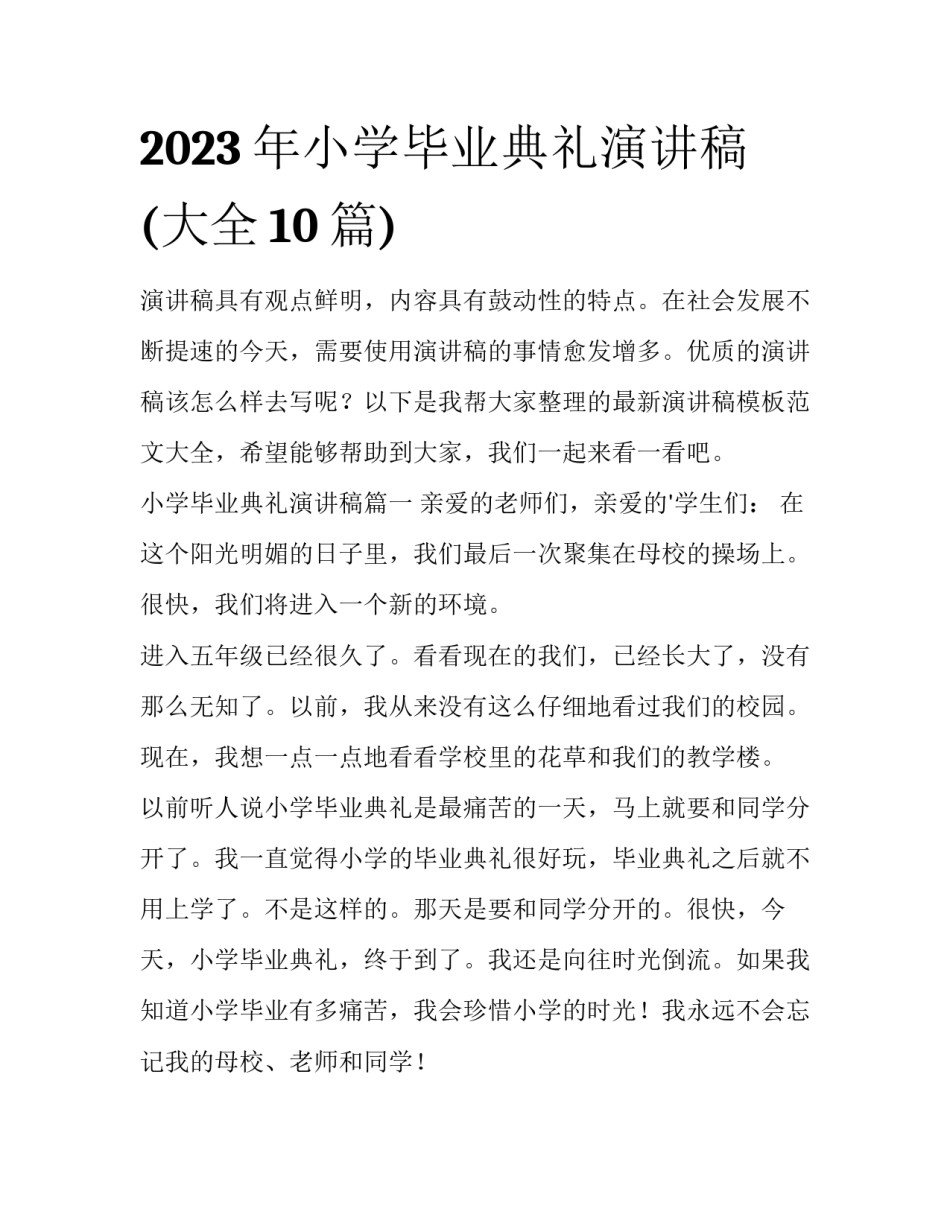 2023年小学毕业典礼演讲稿(大全10篇)

演讲稿具有观点鲜明，内容具有鼓动性的特点。在社会发展不断提速的今天，需要使用演讲稿的事情愈发增多。优质的演讲稿该怎么样去写呢？以下是我帮大家整理的最新演讲稿模板范文大全，希望能够帮助到大家，我们一起来看一看吧。

小学毕业典礼演讲稿篇一 亲爱的老师们，亲爱的'学生们： 在这个阳光明媚的日子里，我们最后一次聚集在母校的操场上。很快，我们将进入一个新的环境。

进入五年级已经很久了。看看现在的我们，已经长大了，没有那么无知了。以前，我从来没有这么仔细地看过我们的校园。现在，我想一点一点地看看学校里的花草和我们的教学楼。

以前听人说小学毕业典礼是最痛苦的一天，马上就要和同学分开了。我一直觉得小学的毕业典礼很好玩，毕业典礼之后就不用上学了。不是这样的。那天是要和同学分开的。很快，今天，小学毕业典礼，终于到了。我还是向往时光倒流。如果我知道小学毕业有多痛苦，我会珍惜小学的时光！我永远不会忘记我的母校、老师和同学！